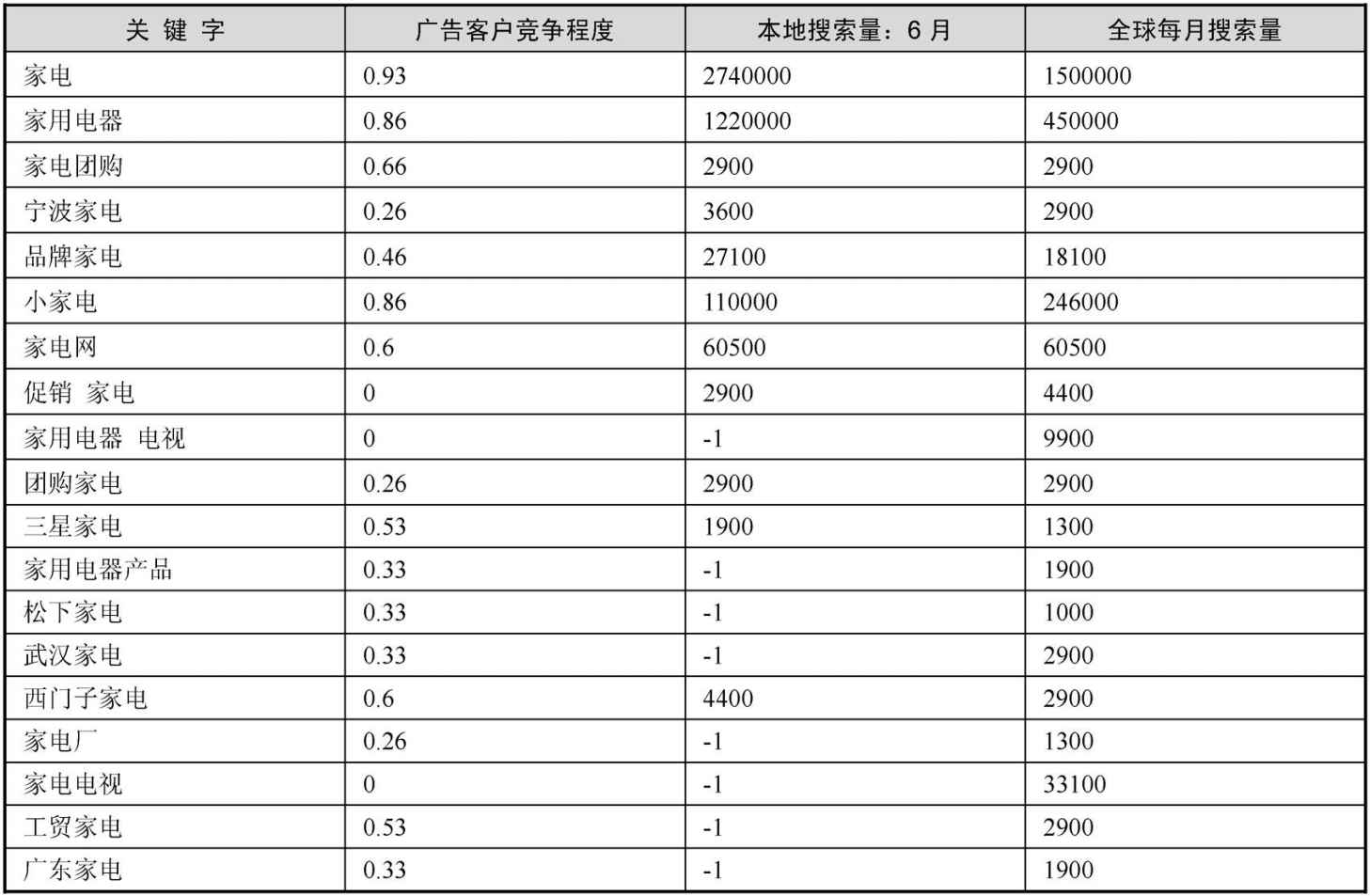 | 关 键 字 | 广告客户竞争程度 | 本地搜索量：6 月 | 全球每月搜索量 |
|---|---|---|---|
| 家电 | 0.93 | 2740000 | 1500000 |
| 家用电器 | 0.86 | 1220000 | 450000 |
| 家电团购 | 0.66 | 2900 | 2900 |
| 宁波家电 | 0.26 | 3600 | 2900 |
| 品牌家电 | 0.46 | 27100 | 18100 |
| 小家电 | 0.86 | 110000 | 246000 |
| 家电网 | 0.6 | 60500 | 60500 |
| 促销 家电 | 0 | 2900 | 4400 |
| 家用电器 电视 | 0 | -1 | 9900 |
| 团购家电 | 0.26 | 2900 | 2900 |
| 三星家电 | 0.53 | 1900 | 1300 |
| 家用电器产品 | 0.33 | -1 | 1900 |
| 松下家电 | 0.33 | -1 | 1000 |
| 武汉家电 | 0.33 | -1 | 2900 |
| 西门子家电 | 0.6 | 4400 | 2900 |
| 家电厂 | 0.26 | -1 | 1300 |
| 家电电视 | 0 | -1 | 33100 |
| 工贸家电 | 0.53 | -1 | 2900 |
| 广东家电 | 0.33 | -1 | 1900 |